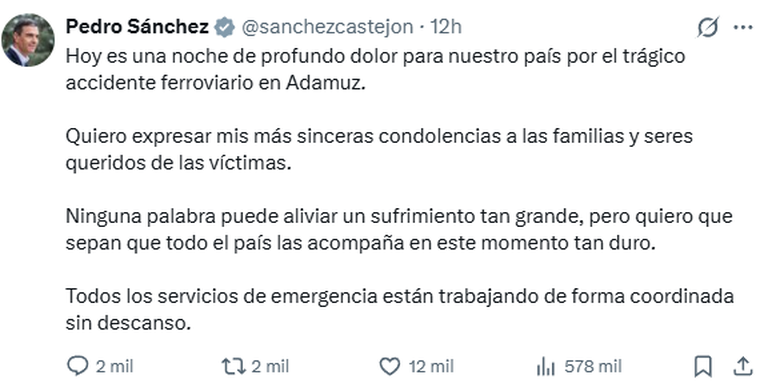 Pedro Sánchez @sanchezcastejon · 12h

Hoy es una noche de profundo dolor para nuestro país por el trágico accidente ferroviario en Adamuz.

Quiero expresar mis más sinceras condolencias a las familias y seres queridos de las víctimas.

Ninguna palabra puede aliviar un sufrimiento tan grande, pero quiero que sepan que todo el país las acompaña en este momento tan duro.

Todos los servicios de emergencia están trabajando de forma coordinada sin descanso.

2 mil 2 mil 12 mil 578 mil